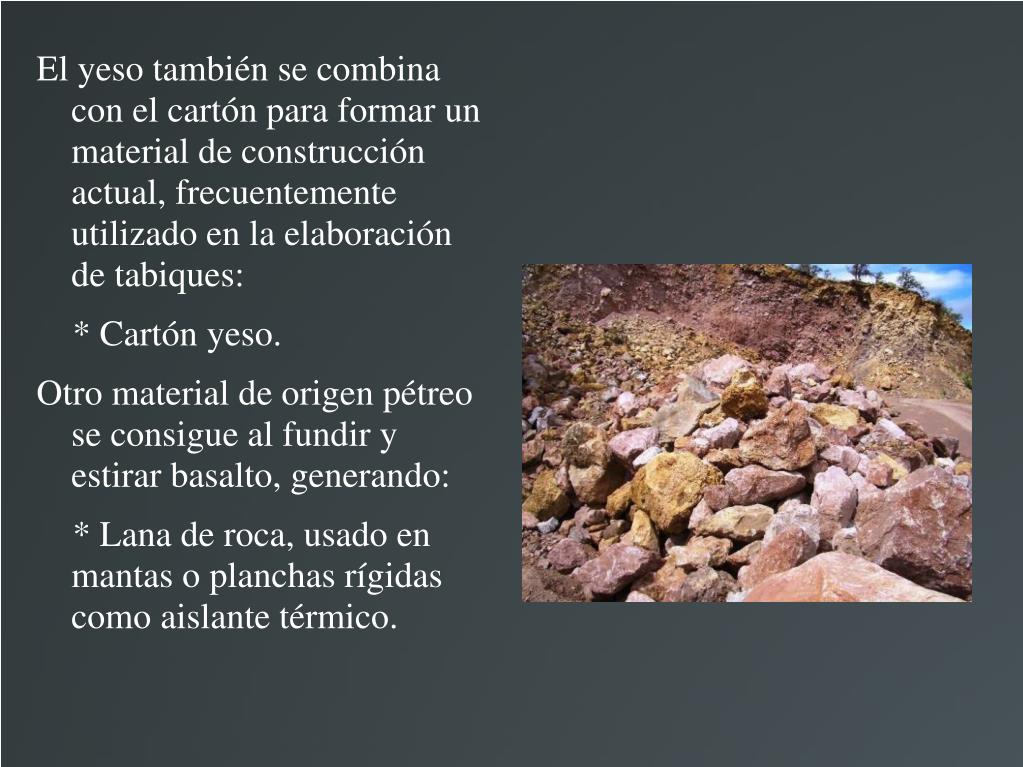 El yeso también se combina con el cartón para formar un material de construcción actual, frecuentemente utilizado en la elaboración de tabiques:

* Cartón yeso.

Otro material de origen pétreo se consigue al fundir y estirar basalto, generando:

* Lana de roca, usado en mantas o planchas rígidas como aislante térmico.